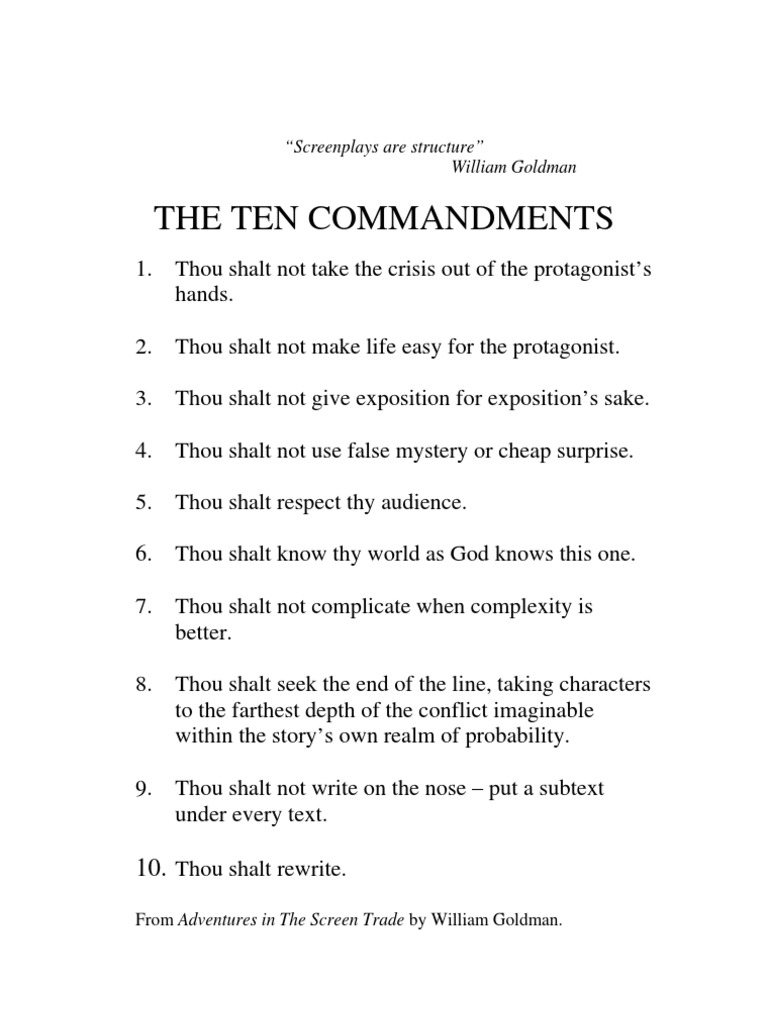 “Screenplays are structure”
William Goldman

THE TEN COMMANDMENTS

1. Thou shalt not take the crisis out of the protagonist’s hands.

2. Thou shalt not make life easy for the protagonist.

3. Thou shalt not give exposition for exposition’s sake.

4. Thou shalt not use false mystery or cheap surprise.

5. Thou shalt respect thy audience.

6. Thou shalt know thy world as God knows this one.

7. Thou shalt not complicate when complexity is better.

8. Thou shalt seek the end of the line, taking characters to the farthest depth of the conflict imaginable within the story’s own realm of probability.

9. Thou shalt not write on the nose – put a subtext under every text.

10. Thou shalt rewrite.

From Adventures in The Screen Trade by William Goldman.